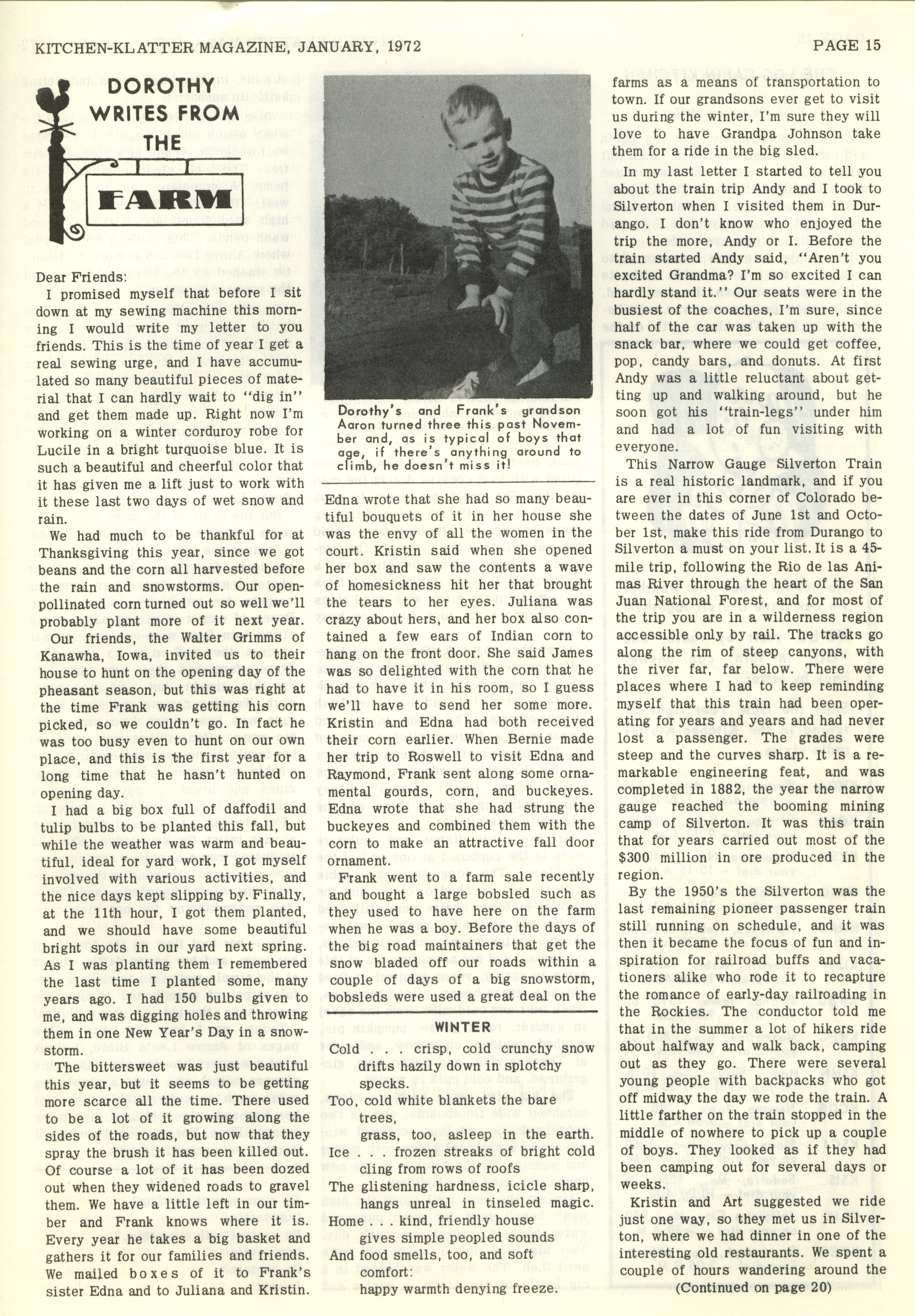 KITCHEN-KLATTER MAGAZINE, JANUARY, 1972

PAGE 15

DOROTHY WRITES FROM THE FARM

Dear Friends:

I promised myself that before I sit down at my sewing machine this morning I would write my letter to you friends. This is the time of year I get a real sewing urge, and I have accumulated so many beautiful pieces of material that I can hardly wait to "dig in" and get them made up. Right now I'm working on a winter corduroy robe for Lucile in a bright turquoise blue. It is such a beautiful and cheerful color that it has given me a lift just to work with it these last two days of wet snow and rain.

We had much to be thankful for at Thanksgiving this year, since we got beans and the corn all harvested before the rain and snowstorms. Our open-pollinated corn turned out so well we'll probably plant more of it next year.

Our friends, the Walter Grimms of Kanawha, Iowa, invited us to their house to hunt on the opening day of the pheasant season, but this was right at the time Frank was getting his corn picked, so we couldn't go. In fact he was too busy even to hunt on our own place, and this is the first year for a long time that he hasn't hunted on opening day.

I had a big box full of daffodil and tulip bulbs to be planted this fall, but while the weather was warm and beautiful, ideal for yard work, I got myself involved with various activities, and the nice days kept slipping by. Finally, at the 11th hour, I got them planted, and we should have some beautiful bright spots in our yard next spring. As I was planting them I remembered the last time I planted some, many years ago. I had 150 bulbs given to me, and was digging holes and throwing them in one New Year's Day in a snowstorm.

The bittersweet was just beautiful this year, but it seems to be getting more scarce all the time. There used to be a lot of it growing along the sides of the roads, but now that they spray the brush it has been killed out. Of course a lot of it has been dozed out when they widened roads to gravel them. We have a little left in our timber and Frank knows where it is. Every year he takes a big basket and gathers it for our families and friends. We mailed boxes of it to Frank's sister Edna and to Juliana and Kristin.

Dorothy's and Frank's grandson Aaron turned three this past November and, as is typical of boys that age, if there's anything around to climb, he doesn't miss it!

Edna wrote that she had so many beautiful bouquets of it in her house she was the envy of all the women in the court. Kristin said when she opened her box and saw the contents a wave of homesickness hit her that brought the tears to her eyes. Juliana was crazy about hers, and her box also contained a few ears of Indian corn to hang on the front door. She said James was so delighted with the corn that he had to have it in his room, so I guess we'll have to send her some more. Kristin and Edna had both received their corn earlier. When Bernie made her trip to Roswell to visit Edna and Raymond, Frank sent along some ornamental gourds, corn, and buckeyes. Edna wrote that she had strung the buckeyes and combined them with the corn to make an attractive fall door ornament.

Frank went to a farm sale recently and bought a large bobsled such as they used to have here on the farm when he was a boy. Before the days of the big road maintainers that get the snow bladed off our roads within a couple of days of a big snowstorm, bobsleds were used a great deal on the

WINTER

Cold . . . crisp, cold crunchy snow drifts hazily down in splotchy specks.

Too, cold white blankets the bare trees,
grass, too, asleep in the earth.

Ice . . . frozen streaks of bright cold cling from rows of roofs

The glistening hardness, icicle sharp, hangs unreal in tinseled magic.

Home . . . kind, friendly house gives simple peopled sounds

And food smells, too, and soft comfort:
happy warmth denying freeze.

farms as a means of transportation to town. If our grandsons ever get to visit us during the winter, I'm sure they will love to have Grandpa Johnson take them for a ride in the big sled.

In my last letter I started to tell you about the train trip Andy and I took to Silverton when I visited them in Durango. I don't know who enjoyed the trip the more, Andy or I. Before the train started Andy said, "Aren't you excited Grandma? I'm so excited I can hardly stand it." Our seats were in the busiest of the coaches, I'm sure, since half of the car was taken up with the snack bar, where we could get coffee, pop, candy bars, and donuts. At first Andy was a little reluctant about getting up and walking around, but he soon got his "train-legs" under him and had a lot of fun visiting with everyone.

This Narrow Gauge Silverton Train is a real historic landmark, and if you are ever in this corner of Colorado between the dates of June 1st and October 1st, make this ride from Durango to Silverton a must on your list. It is a 45-mile trip, following the Rio de las Animas River through the heart of the San Juan National Forest, and for most of the trip you are in a wilderness region accessible only by rail. The tracks go along the rim of steep canyons, with the river far, far below. There were places where I had to keep reminding myself that this train had been operating for years and years and had never lost a passenger. The grades were steep and the curves sharp. It is a remarkable engineering feat, and was completed in 1882, the year the narrow gauge reached the booming mining camp of Silverton. It was this train that for years carried out most of the $300 million in ore produced in the region.

By the 1950's the Silverton was the last remaining pioneer passenger train still running on schedule, and it was then it became the focus of fun and inspiration for railroad buffs and vacationers alike who rode it to recapture the romance of early-day railroading in the Rockies. The conductor told me that in the summer a lot of hikers ride about halfway and walk back, camping out as they go. There were several young people with backpacks who got off midway the day we rode the train. A little farther on the train stopped in the middle of nowhere to pick up a couple of boys. They looked as if they had been camping out for several days or weeks.

Kristin and Art suggested we ride just one way, so they met us in Silverton, where we had dinner in one of the interesting old restaurants. We spent a couple of hours wandering around the

(Continued on page 20)